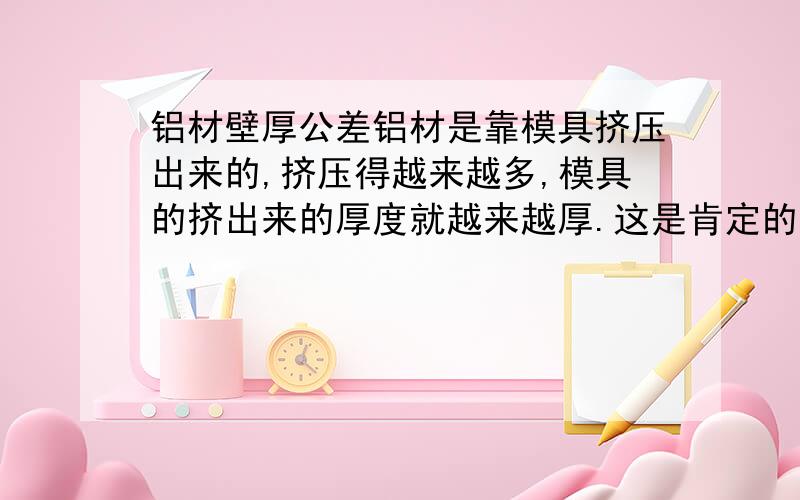 铝材壁厚公差铝材是靠模具挤压出来的,挤压得越来越多,模具的挤出来的厚度就越来越厚.这是肯定的